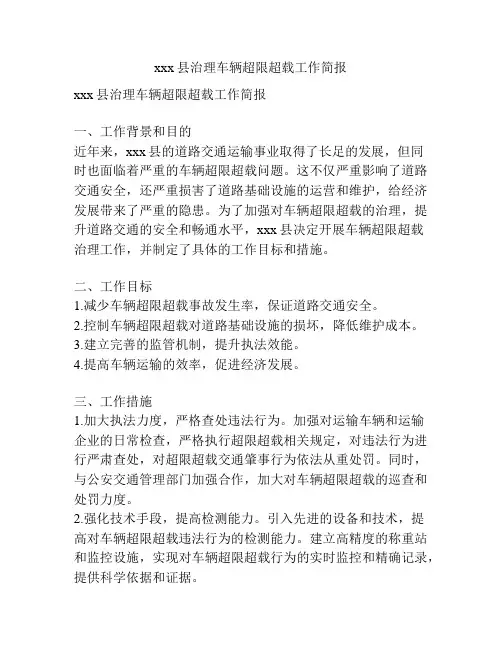 xxx 县治理车辆超限超载工作简报

xxx 县治理车辆超限超载工作简报

一、工作背景和目的
近年来，xxx 县的道路交通运输事业取得了长足的发展，但同时也面临着严重的车辆超限超载问题。这不仅严重影响了道路交通安全，还严重损害了道路基础设施的运营和维护，给经济发展带来了严重的隐患。为了加强对车辆超限超载的治理，提升道路交通的安全和畅通水平，xxx 县决定开展车辆超限超载治理工作，并制定了具体的工作目标和措施。

二、工作目标
1.减少车辆超限超载事故发生率，保证道路交通安全。
2.控制车辆超限超载对道路基础设施的损坏，降低维护成本。
3.建立完善的监管机制，提升执法效能。
4.提高车辆运输的效率，促进经济发展。

三、工作措施
1.加大执法力度，严格查处违法行为。加强对运输车辆和运输企业的日常检查，严格执行超限超载相关规定，对违法行为进行严肃查处，对超限超载交通肇事行为依法从重处罚。同时，与公安交通管理部门加强合作，加大对车辆超限超载的巡查和处罚力度。
2.强化技术手段，提高检测能力。引入先进的设备和技术，提高对车辆超限超载违法行为的检测能力。建立高精度的称重站和监控设施，实现对车辆超限超载行为的实时监控和精确记录，提供科学依据和证据。